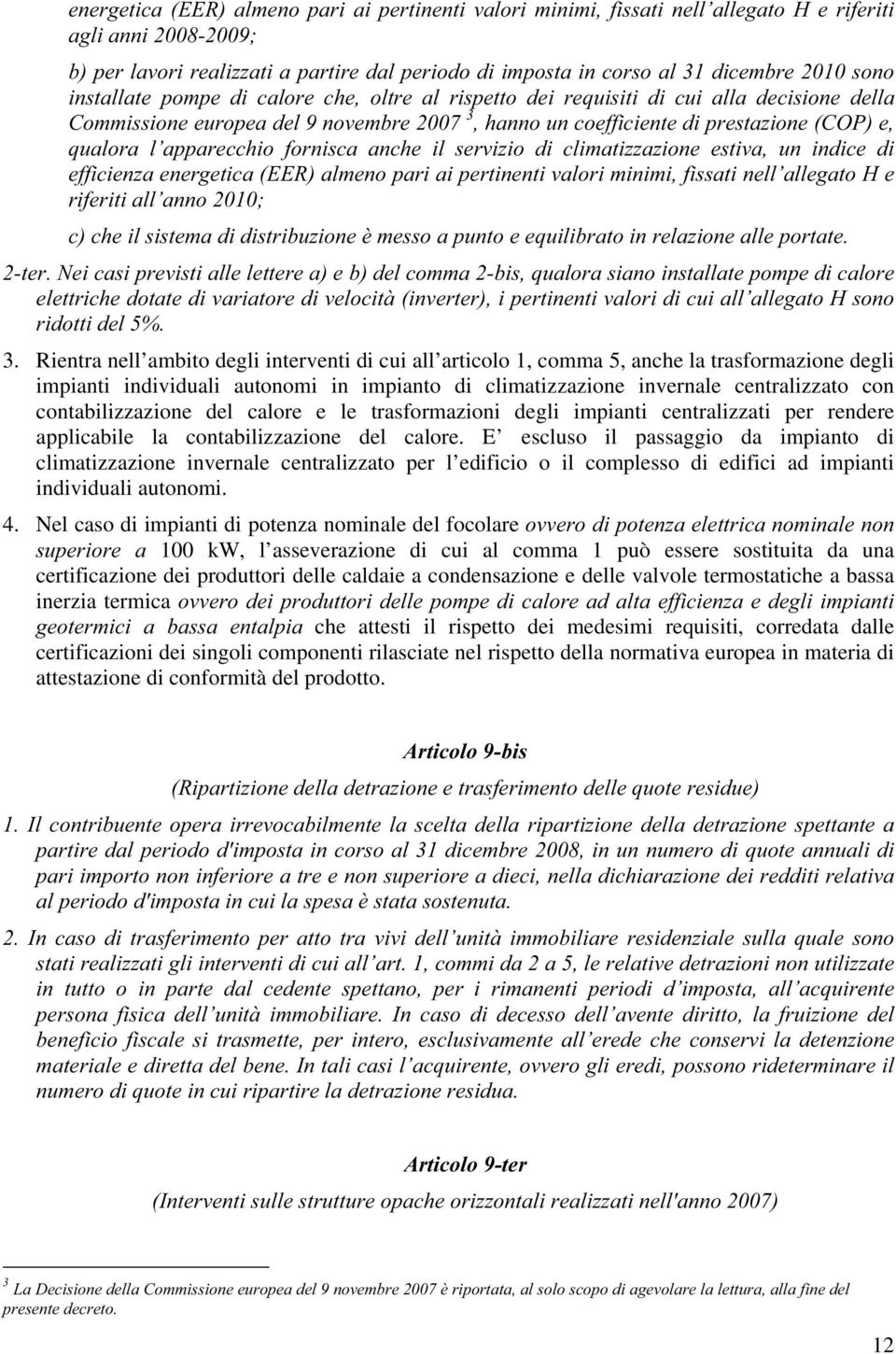 energetica (EER) almeno pari ai pertinenti valori minimi, fissati nell'allegato H e riferiti agli anni 2008-2009;

b) per lavori realizzati a partire dal periodo di imposta in corso al 31 dicembre 2010 sono installate pompe di calore che, oltre al rispetto dei requisiti di cui alla decisione della Commissione europea del 9 novembre 2007 $^3$, hanno un coefficiente di prestazione (COP) e, qualora l'apparecchio fornisca anche il servizio di climatizzazione estiva, un indice di efficienza energetica (EER) almeno pari ai pertinenti valori minimi, fissati nell'allegato H e riferiti all'anno 2010;

c) che il sistema di distribuzione è messo a punto e equilibrato in relazione alle portate.

2-ter. Nei casi previsti alle lettere a) e b) del comma 2-bis, qualora siano installate pompe di calore elettriche dotate di variatore di velocità (inverter), i pertinenti valori di cui all'allegato H sono ridotti del 5%.

3. Rientra nell'ambito degli interventi di cui all'articolo 1, comma 5, anche la trasformazione degli impianti individuali autonomi in impianto di climatizzazione invernale centralizzato con contabilizzazione del calore e le trasformazioni degli impianti centralizzati per rendere applicabile la contabilizzazione del calore. E' escluso il passaggio da impianto di climatizzazione invernale centralizzato per l'edificio o il complesso di edifici ad impianti individuali autonomi.

4. Nel caso di impianti di potenza nominale del focolare ovvero di potenza elettrica nominale non superiore a 100 kW, l'asseverazione di cui al comma 1 può essere sostituita da una certificazione dei produttori delle caldaie a condensazione e delle valvole termostatiche a bassa inerzia termica ovvero dei produttori delle pompe di calore ad alta efficienza e degli impianti geotermici a bassa entalpia che attesti il rispetto dei medesimi requisiti, corredata dalle certificazioni dei singoli componenti rilasciate nel rispetto della normativa europea in materia di attestazione di conformità del prodotto.

Articolo 9-bis

(Ripartizione della detrazione e trasferimento delle quote residue)

1. Il contribuente opera irrevocabilmente la scelta della ripartizione della detrazione spettante a partire dal periodo d'imposta in corso al 31 dicembre 2008, in un numero di quote annuali di pari importo non inferiore a tre e non superiore a dieci, nella dichiarazione dei redditi relativa al periodo d'imposta in cui la spesa è stata sostenuta.

2. In caso di trasferimento per atto tra vivi dell'unità immobiliare residenziale sulla quale sono stati realizzati gli interventi di cui all'art. 1, commi da 2 a 5, le relative detrazioni non utilizzate in tutto o in parte dal cedente spettano, per i rimanenti periodi d'imposta, all'acquirente persona fisica dell'unità immobiliare. In caso di decesso dell'avente diritto, la fruizione del beneficio fiscale si trasmette, per intero, esclusivamente all'erede che conservi la detenzione materiale e diretta del bene. In tali casi l'acquirente, ovvero gli eredi, possono rideterminare il numero di quote in cui ripartire la detrazione residua.

Articolo 9-ter

(Interventi sulle strutture opache orizzontali realizzati nell'anno 2007)

$^3$ La Decisione della Commissione europea del 9 novembre 2007 è riportata, al solo scopo di agevolare la lettura, alla fine del presente decreto.

12